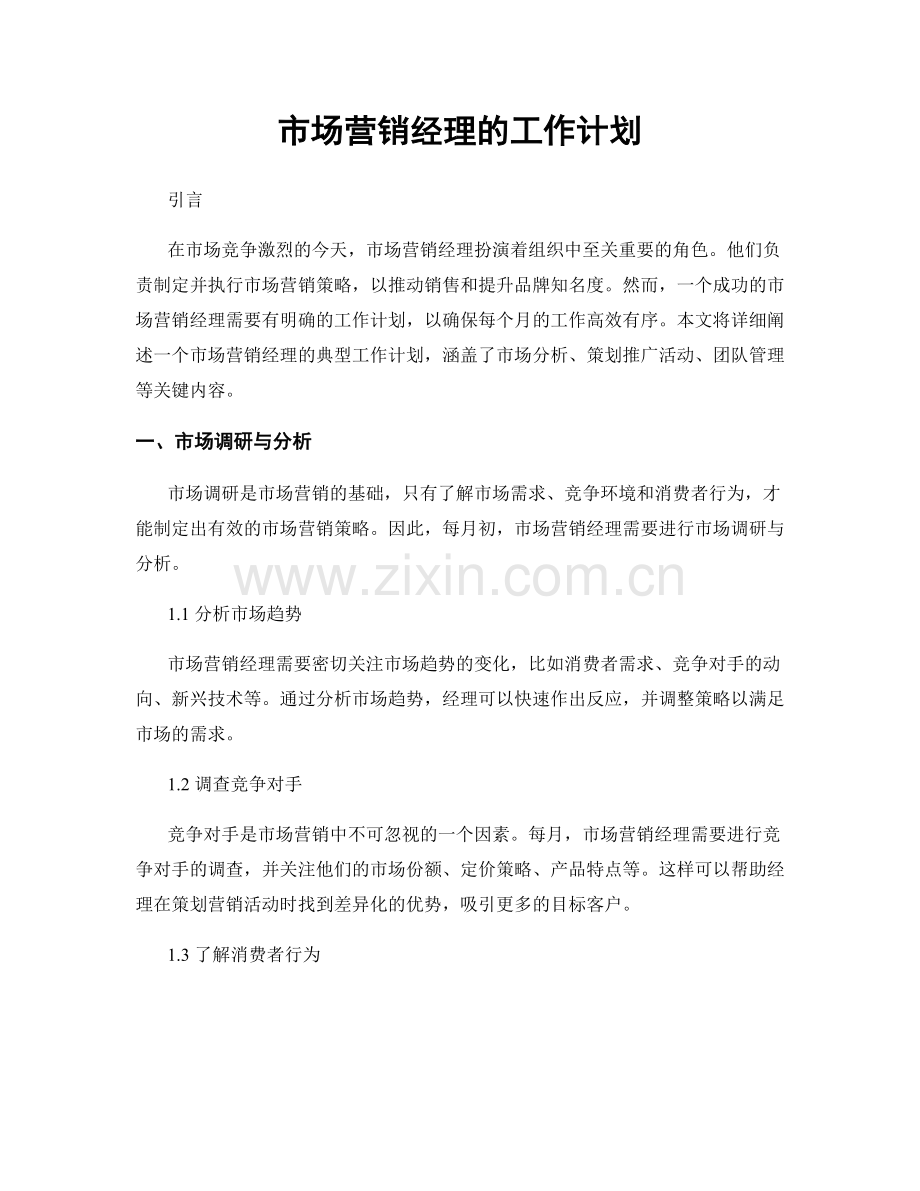 市场营销经理的工作计划

引言

在市场竞争激烈的今天，市场营销经理扮演着组织中至关重要的角色。他们负责制定并执行市场营销策略，以推动销售和提升品牌知名度。然而，一个成功的市场营销经理需要有明确的工作计划，以确保每个月的工作高效有序。本文将详细阐述一个市场营销经理的典型工作计划，涵盖了市场分析、策划推广活动、团队管理等关键内容。

一、市场调研与分析

市场调研是市场营销的基础，只有了解市场需求、竞争环境和消费者行为，才能制定出有效的市场营销策略。因此，每月初，市场营销经理需要进行市场调研与分析。

www.zixin.com.cn

1.1 分析市场趋势

市场营销经理需要密切关注市场趋势的变化，比如消费者需求、竞争对手的动向、新兴技术等。通过分析市场趋势，经理可以快速作出反应，并调整策略以满足市场的需求。

1.2 调查竞争对手

竞争对手是市场营销中不可忽视的一个因素。每月，市场营销经理需要进行竞争对手的调查，并关注他们的市场份额、定价策略、产品特点等。这样可以帮助经理在策划营销活动时找到差异化的优势，吸引更多的目标客户。

1.3 了解消费者行为